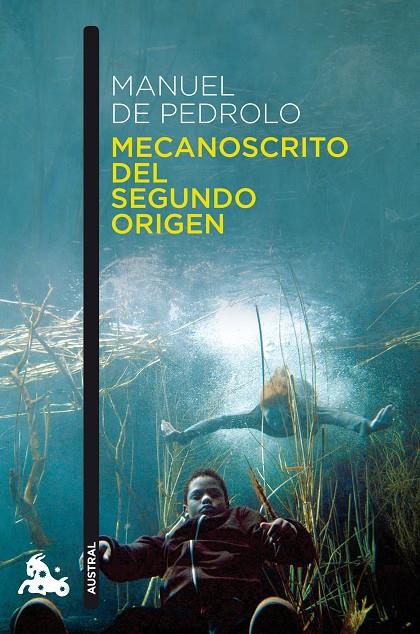 MANUEL
DE PEDROLO
MECANOSCRITO
DEL
SEGUNDO
ORIGEN

AUSTRAL